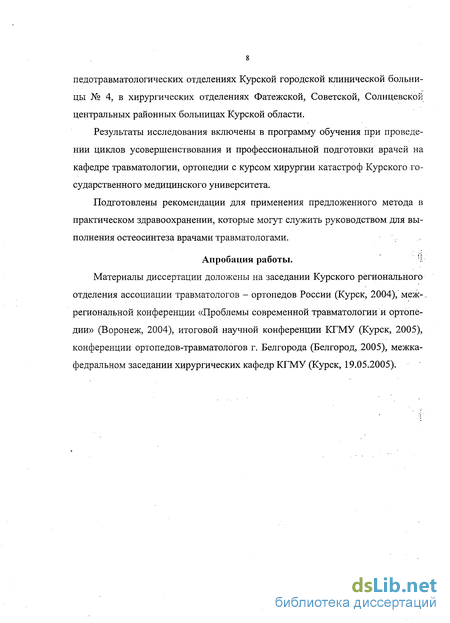 8

педотравматологических отделениях Курской городской клинической больницы № 4, в хирургических отделениях Фатежской, Советской, Солнцевской центральных районных больницах Курской области.

Результаты исследования включены в программу обучения при проведении циклов усовершенствования и профессиональной подготовки врачей на кафедре травматологии, ортопедии с курсом хирургии катастроф Курского государственного медицинского университета.

Подготовлены рекомендации для применения предложенного метода в практическом здравоохранении, которые могут служить руководством для выполнения остеосинтеза врачами травматологами.

Апробация работы.

Материалы диссертации доложены на заседании Курского регионального отделения ассоциации травматологов – ортопедов России (Курск, 2004), межрегиональной конференции «Проблемы современной травматологии и ортопедии» (Воронеж, 2004), итоговой научной конференции КГМУ (Курск, 2005), конференции ортопедов-травматологов г. Белгорода (Белгород, 2005), межкафедральном заседании хирургических кафедр КГМУ (Курск, 19.05.2005).

dsLib.net
библиотека диссертаций